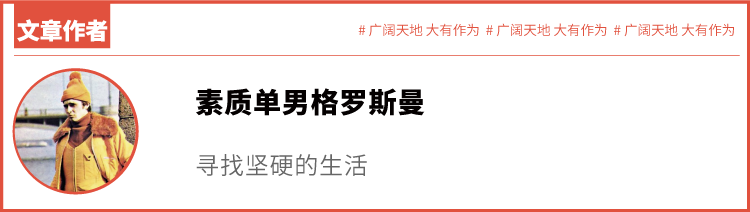 文章作者

# 广阔天地 大有作为 # 广阔天地 大有作为 # 广阔天地 大有作为

素质单男格罗斯曼

寻找坚硬的生活